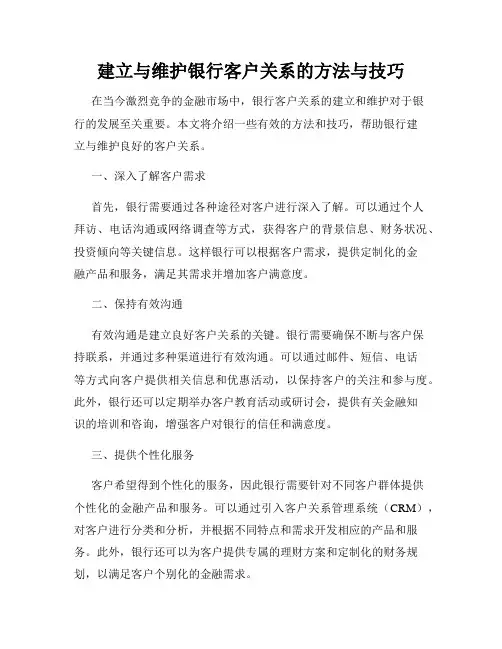 建立与维护银行客户关系的方法与技巧

在当今激烈竞争的金融市场中，银行客户关系的建立和维护对于银行的发展至关重要。本文将介绍一些有效的方法和技巧，帮助银行建立与维护良好的客户关系。

一、深入了解客户需求

首先，银行需要通过各种途径对客户进行深入了解。可以通过个人拜访、电话沟通或网络调查等方式，获得客户的背景信息、财务状况、投资倾向等关键信息。这样银行可以根据客户需求，提供定制化的金融产品和服务，满足其需求并增加客户满意度。

二、保持有效沟通

有效沟通是建立良好客户关系的关键。银行需要确保不断与客户保持联系，并通过多种渠道进行有效沟通。可以通过邮件、短信、电话等方式向客户提供相关信息和优惠活动，以保持客户的关注和参与度。此外，银行还可以定期举办客户教育活动或研讨会，提供有关金融知识的培训和咨询，增强客户对银行的信任和满意度。

三、提供个性化服务

客户希望得到个性化的服务，因此银行需要针对不同客户群体提供个性化的金融产品和服务。可以通过引入客户关系管理系统（CRM），对客户进行分类和分析，并根据不同特点和需求开发相应的产品和服务。此外，银行还可以为客户提供专属的理财方案和定制化的财务规划，以满足客户个别化的金融需求。